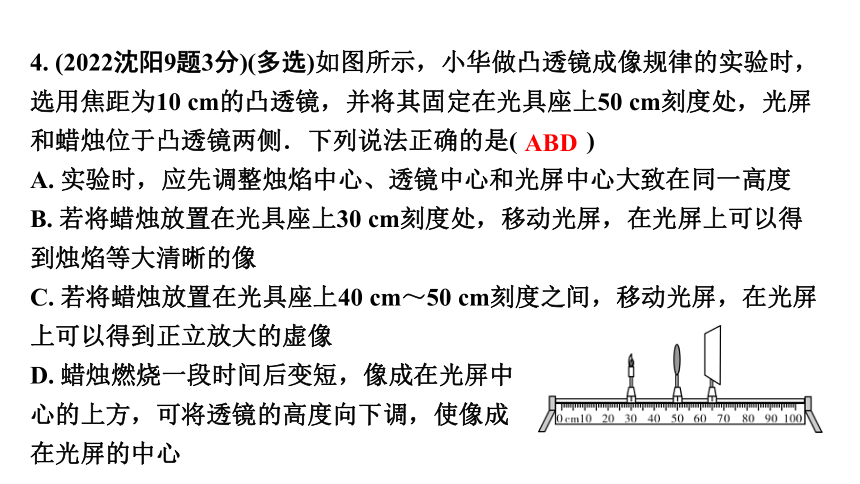 4. (2022沈阳9题3分)(多选)如图所示，小华做凸透镜成像规律的实验时，选用焦距为10 cm的凸透镜，并将其固定在光具座上50 cm刻度处，光屏和蜡烛位于凸透镜两侧．下列说法正确的是( ABD )

A. 实验时，应先调整烛焰中心、透镜中心和光屏中心大致在同一高度

B. 若将蜡烛放置在光具座上30 cm刻度处，移动光屏，在光屏上可以得到烛焰等大清晰的像

C. 若将蜡烛放置在光具座上40 cm～50 cm刻度之间，移动光屏，在光屏上可以得到正立放大的虚像

D. 蜡烛燃烧一段时间后变短，像成在光屏中心的上方，可将透镜的高度向下调，使像成在光屏的中心

0 cm 10 20 30 40 50 60 70 80 90 100